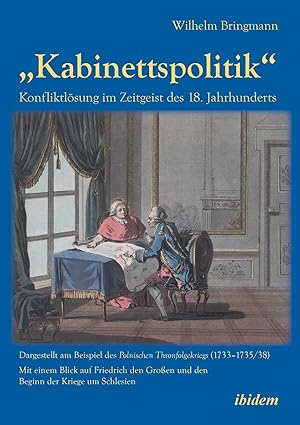 Wilhelm Bringmann

„Kabinettspolitik“

Konfliktlösung im Zeitgeist des 18. Jahrhunderts

Dargestellt am Beispiel des Polnischen Thronfolgekriegs (1733–1735/38)

Mit einem Blick auf Friedrich den Großen und den Beginn der Kriege um Schlesien

ibidem